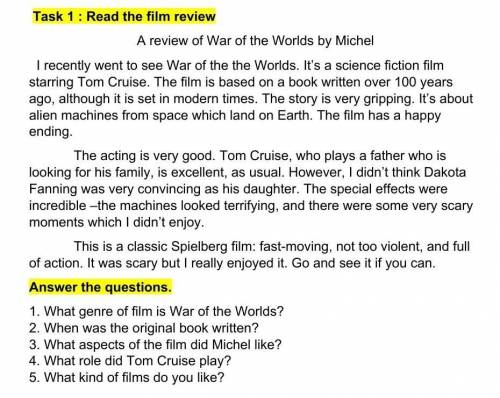 Task 1 : Read the film review

A review of War of the Worlds by Michel

I recently went to see War of the the Worlds. It's a science fiction film starring Tom Cruise. The film is based on a book written over 100 years ago, although it is set in modern times. The story is very gripping. It's about alien machines from space which land on Earth. The film has a happy ending.

The acting is very good. Tom Cruise, who plays a father who is looking for his family, is excellent, as usual. However, I didn't think Dakota Fanning was very convincing as his daughter. The special effects were incredible –the machines looked terrifying, and there were some very scary moments which I didn't enjoy.

This is a classic Spielberg film: fast-moving, not too violent, and full of action. It was scary but I really enjoyed it. Go and see it if you can.

Answer the questions.

1. What genre of film is War of the Worlds?
2. When was the original book written?
3. What aspects of the film did Michel like?
4. What role did Tom Cruise play?
5. What kind of films do you like?